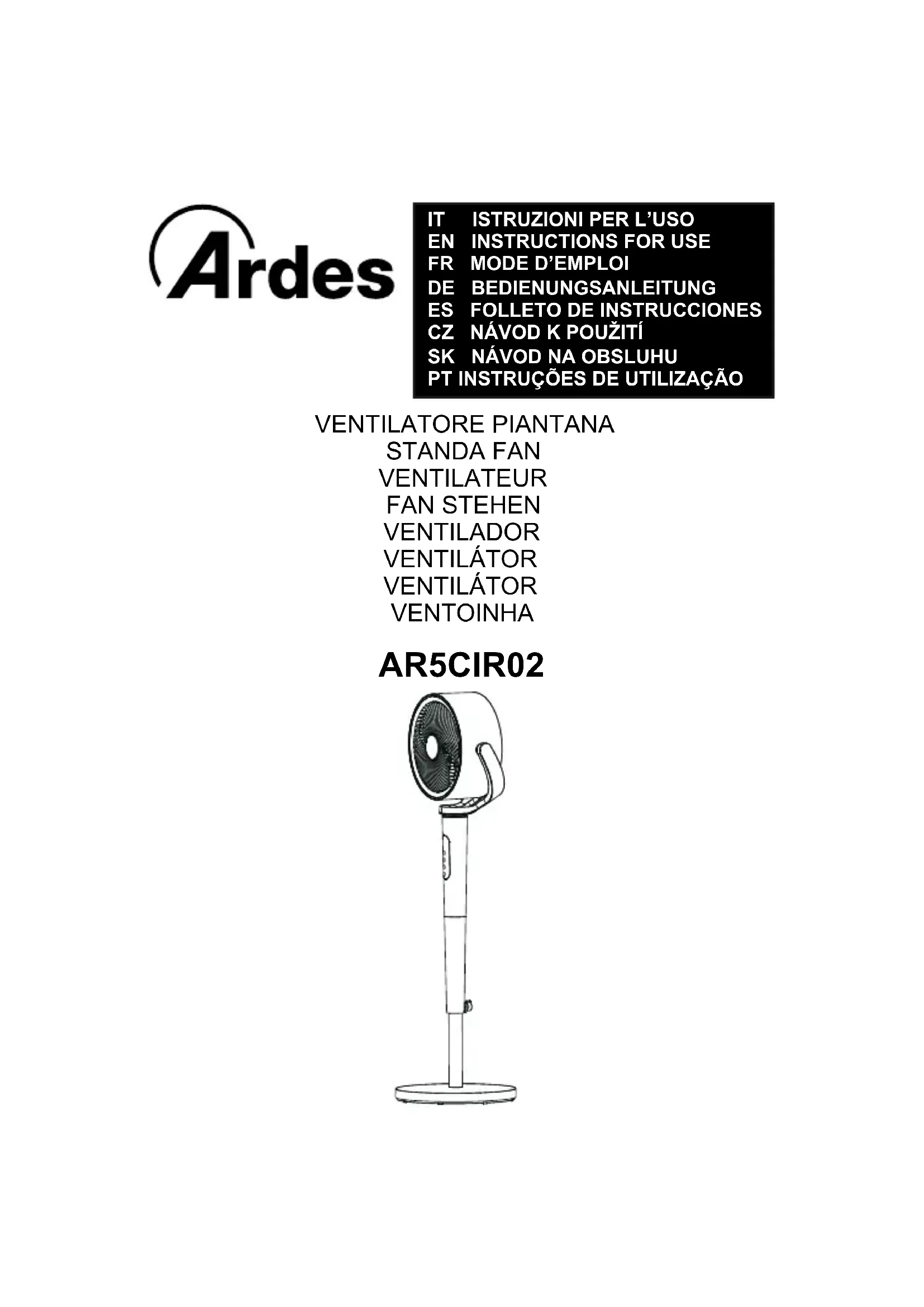 Ardes

IT ISTRUZIONI PER L'USO
EN INSTRUCTIONS FOR USE
FR MODE D'EMPLOI
DE BEDIENUNGSANLEITUNG
ES FOLLETO DE INSTRUCCIONES
CZ NÁVOD K POUŽITÍ
SK NÁVOD NA OBSLUHU
PT INSTRUÇÕES DE UTILIZAÇÃO

VENTILATORE PIANTANA
STANDA FAN
VENTILATEUR
FAN STEHEN
VENTILADOR
VENTILÁTOR
VENTILÁTOR
VENTOINHA

AR5CIR02